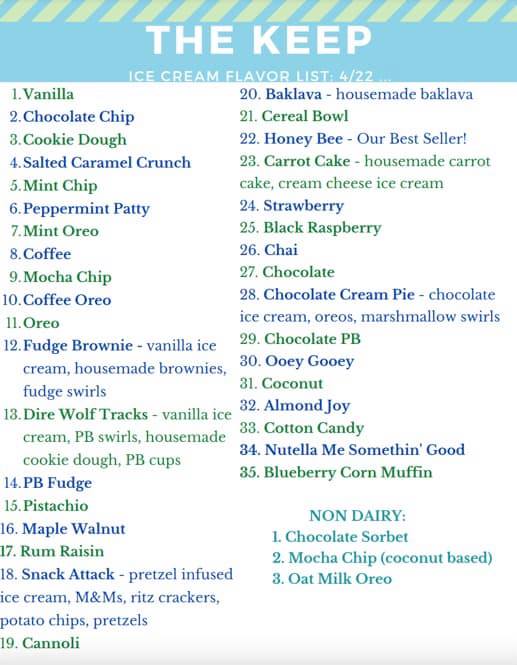 THE KEEP

ICE CREAM FLAVOR LIST: 4/22 ...

1. Vanilla
2. Chocolate Chip
3. Cookie Dough
4. Salted Caramel Crunch
5. Mint Chip
6. Peppermint Patty
7. Mint Oreo
8. Coffee
9. Mocha Chip
10. Coffee Oreo
11. Oreo
12. Fudge Brownie - vanilla ice cream, housemade brownies, fudge swirls
13. Dire Wolf Tracks - vanilla ice cream, PB swirls, housemade cookie dough, PB cups
14. PB Fudge
15. Pistachio
16. Maple Walnut
17. Rum Raisin
18. Snack Attack - pretzel infused ice cream, M&Ms, ritz crackers, potato chips, pretzels
19. Cannoli
20. Baklava - housemade baklava
21. Cereal Bowl
22. Honey Bee - Our Best Seller!
23. Carrot Cake - housemade carrot cake, cream cheese ice cream
24. Strawberry
25. Black Raspberry
26. Chai
27. Chocolate
28. Chocolate Cream Pie - chocolate ice cream, oreos, marshmallow swirls
29. Chocolate PB
30. Ooey Gooey
31. Coconut
32. Almond Joy
33. Cotton Candy
34. Nutella Me Somethin' Good
35. Blueberry Corn Muffin

NON DAIRY:
1. Chocolate Sorbet
2. Mocha Chip (coconut based)
3. Oat Milk Oreo